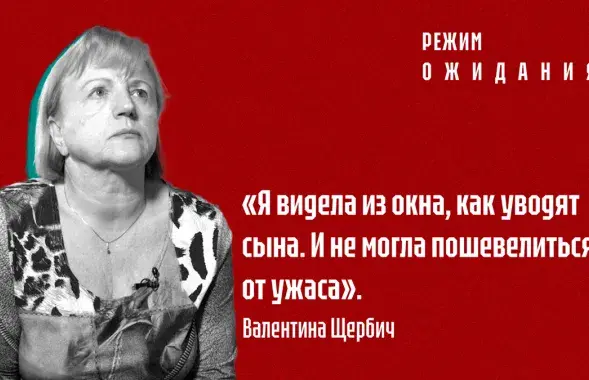 РЕЖИМ
ОЖИДАНИЯ

«Я видела из окна, как уводят сына. И не могла пошевелиться от ужаса».

Валентина Щербич